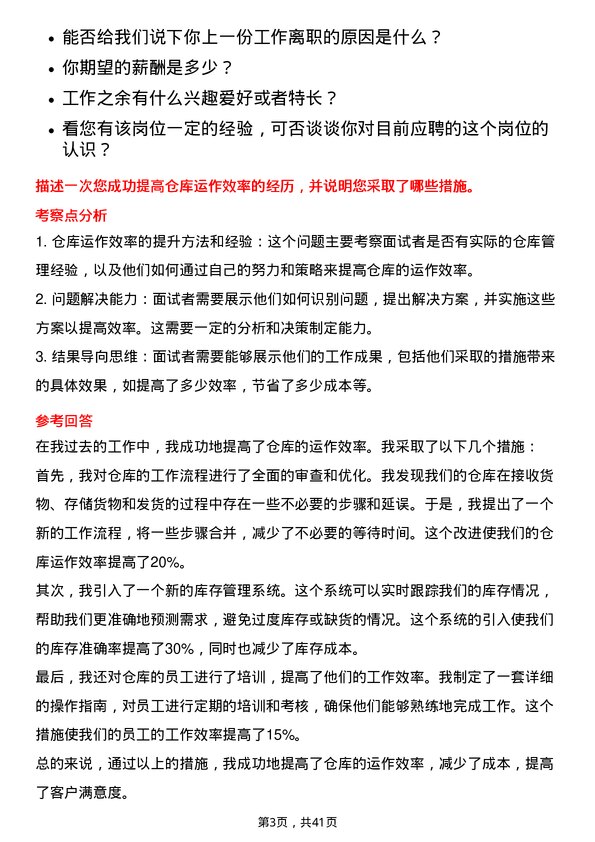 • 能否给我们说下你上一份工作离职的原因是什么？
• 你期望的薪酬是多少？
• 工作之余有什么兴趣爱好或者特长？
• 看您有该岗位一定的经验，可否谈谈你对目前应聘的这个岗位的认识？

描述一次您成功提高仓库运作效率的经历，并说明您采取了哪些措施。

考察点分析

1. 仓库运作效率的提升方法和经验：这个问题主要考察面试者是否有实际的仓库管理经验，以及他们如何通过自己的努力和策略来提高仓库的运作效率。
2. 问题解决能力：面试者需要展示他们如何识别问题，提出解决方案，并实施这些方案以提高效率。这需要一定的分析和决策制定能力。
3. 结果导向思维：面试者需要能够展示他们的工作成果，包括他们采取的措施带来的具体效果，如提高了多少效率，节省了多少成本等。

参考回答

在我过去的工作中，我成功地提高了仓库的运作效率。我采取了以下几个措施：
首先，我对仓库的工作流程进行了全面的审查和优化。我发现我们的仓库在接收货物、存储货物和发货的过程中存在一些不必要的步骤和延误。于是，我提出了一个新的工作流程，将一些步骤合并，减少了不必要的等待时间。这个改进使我们的仓库运作效率提高了20%。
其次，我引入了一个新的库存管理系统。这个系统可以实时跟踪我们的库存情况，帮助我们更准确地预测需求，避免过度库存或缺货的情况。这个系统的引入使我们的库存准确率提高了30%，同时也减少了库存成本。
最后，我还对仓库的员工进行了培训，提高了他们的工作效率。我制定了一套详细的操作指南，对员工进行定期的培训和考核，确保他们能够熟练地完成工作。这个措施使我们的员工的工作效率提高了15%。
总的来说，通过以上的措施，我成功地提高了仓库的运作效率，减少了成本，提高了客户满意度。

第3页，共41页